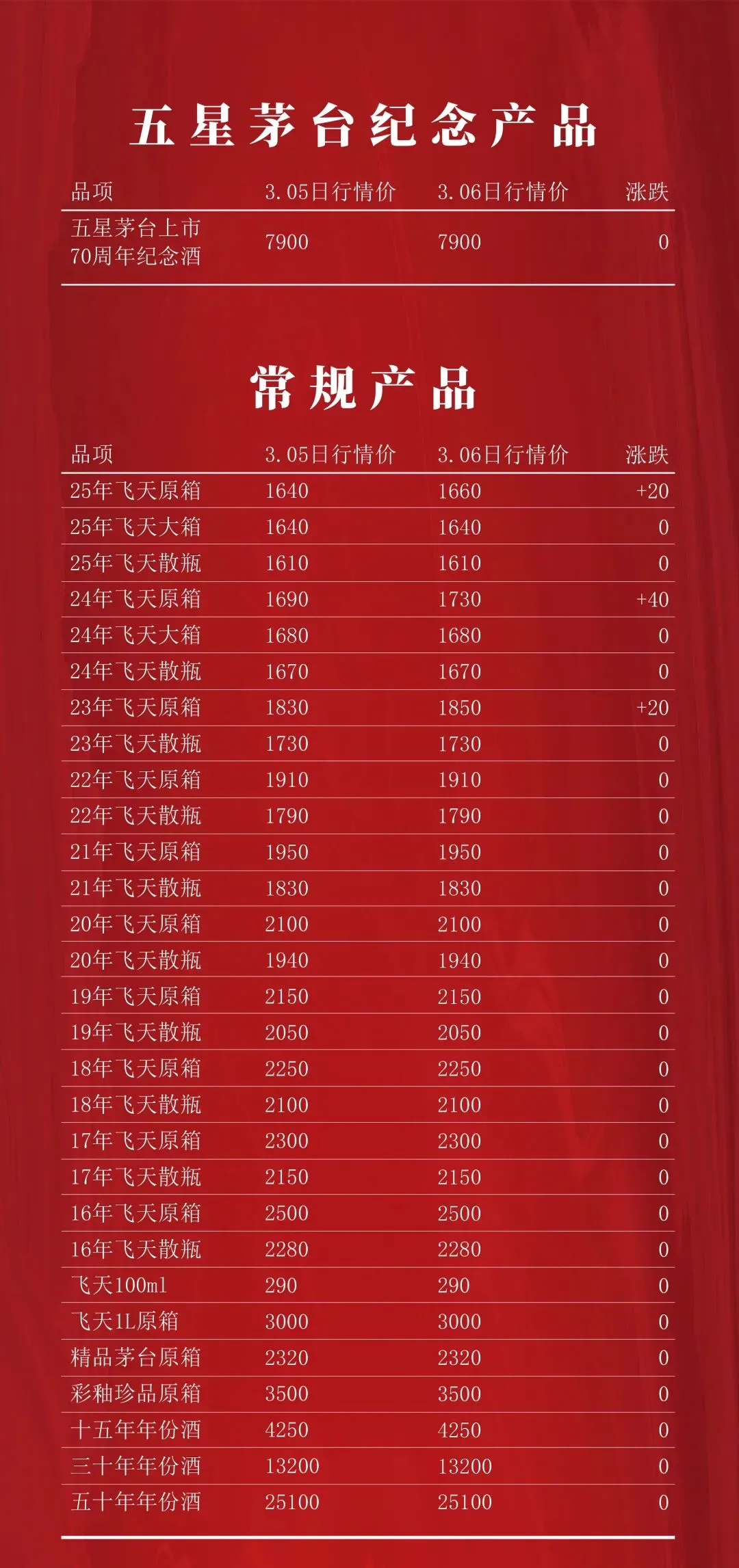 五星茅台纪念产品

| 品项 | 3.05日行情价 | 3.06日行情价 | 涨跌 |
|---|---|---|---|
| 五星茅台上市70周年纪念酒 | 7900 | 7900 | 0 |

常规产品

| 品项 | 3.05日行情价 | 3.06日行情价 | 涨跌 |
|---|---|---|---|
| 25年飞天原箱 | 1640 | 1660 | +20 |
| 25年飞天大箱 | 1640 | 1640 | 0 |
| 25年飞天散瓶 | 1610 | 1610 | 0 |
| 24年飞天原箱 | 1690 | 1730 | +40 |
| 24年飞天大箱 | 1680 | 1680 | 0 |
| 24年飞天散瓶 | 1670 | 1670 | 0 |
| 23年飞天原箱 | 1830 | 1850 | +20 |
| 23年飞天散瓶 | 1730 | 1730 | 0 |
| 22年飞天原箱 | 1910 | 1910 | 0 |
| 22年飞天散瓶 | 1790 | 1790 | 0 |
| 21年飞天原箱 | 1950 | 1950 | 0 |
| 21年飞天散瓶 | 1830 | 1830 | 0 |
| 20年飞天原箱 | 2100 | 2100 | 0 |
| 20年飞天散瓶 | 1940 | 1940 | 0 |
| 19年飞天原箱 | 2150 | 2150 | 0 |
| 19年飞天散瓶 | 2050 | 2050 | 0 |
| 18年飞天原箱 | 2250 | 2250 | 0 |
| 18年飞天散瓶 | 2100 | 2100 | 0 |
| 17年飞天原箱 | 2300 | 2300 | 0 |
| 17年飞天散瓶 | 2150 | 2150 | 0 |
| 16年飞天原箱 | 2500 | 2500 | 0 |
| 16年飞天散瓶 | 2280 | 2280 | 0 |
| 飞天100ml | 290 | 290 | 0 |
| 飞天1L原箱 | 3000 | 3000 | 0 |
| 精品茅台原箱 | 2320 | 2320 | 0 |
| 彩釉珍品原箱 | 3500 | 3500 | 0 |
| 十五年年份酒 | 4250 | 4250 | 0 |
| 三十年年份酒 | 13200 | 13200 | 0 |
| 五十年年份酒 | 25100 | 25100 | 0 |